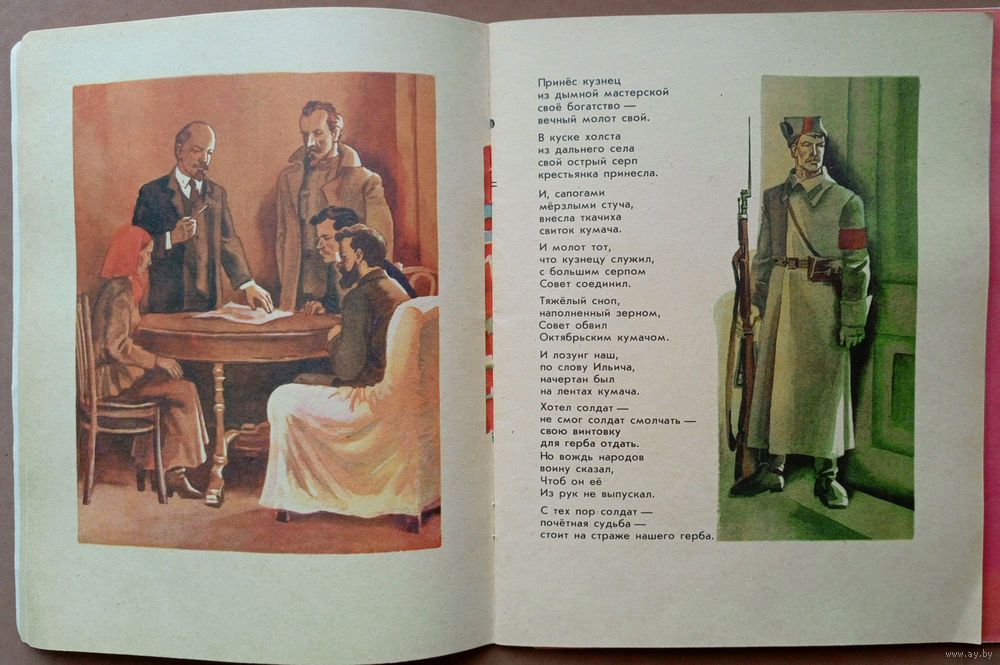 Принёс кузнец
из дымной мастерской
своё богатство —
вечный молот свой.

В куске холста
из дальнего села
свой острый серп
крестьянка принесла.

И, сапогами
мёрзлыми стуча,
внесла ткачиха
свиток кумача.

И молот тот,
что кузнецу служил,
с большим серпом
Совет соединил.

Тяжёлый сноп,
наполненный зерном,
Совет обвил
Октябрьским кумачом.

И лозунг наш,
по слову Ильича,
начертан был
на лентах кумача.

Хотел солдат —
не смог солдат смолчать —
свою винтовку
для герба отдать.
Но вождь народов
воину сказал,
Чтоб он её
Из рук не выпускал.

С тех пор солдат —
почётная судьба —
стоит на страже нашего герба.

www.ay.by